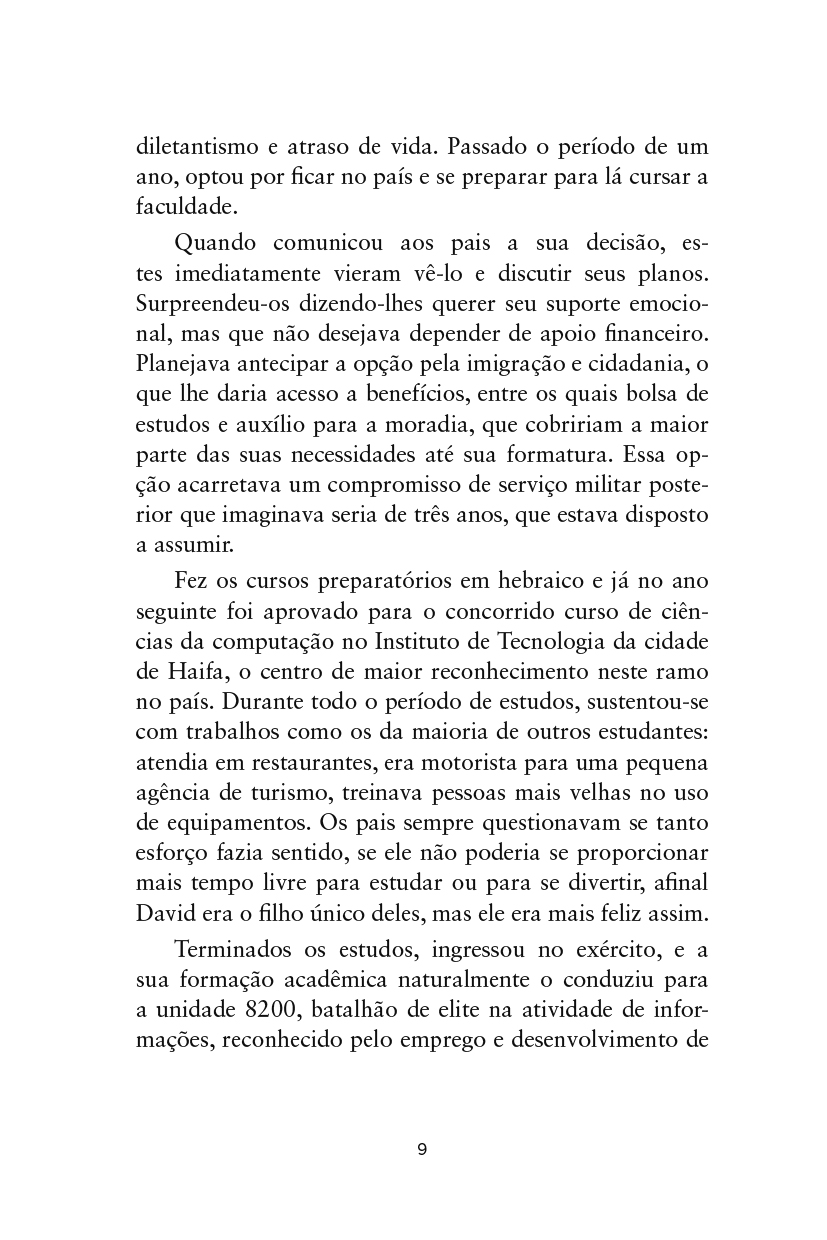 diletantismo e atraso de vida. Passado o período de um ano, optou por ficar no país e se preparar para lá cursar a faculdade.

Quando comunicou aos pais a sua decisão, estes imediatamente vieram vê-lo e discutir seus planos. Surpreendeu-os dizendo-lhes querer seu suporte emocional, mas que não desejava depender de apoio financeiro. Planejava antecipar a opção pela imigração e cidadania, o que lhe daria acesso a benefícios, entre os quais bolsa de estudos e auxílio para a moradia, que cobririam a maior parte das suas necessidades até sua formatura. Essa opção acarretava um compromisso de serviço militar posterior que imaginava seria de três anos, que estava disposto a assumir.

Fez os cursos preparatórios em hebraico e já no ano seguinte foi aprovado para o concorrido curso de ciências da computação no Instituto de Tecnologia da cidade de Haifa, o centro de maior reconhecimento neste ramo no país. Durante todo o período de estudos, sustentou-se com trabalhos como os da maioria de outros estudantes: atendia em restaurantes, era motorista para uma pequena agência de turismo, treinava pessoas mais velhas no uso de equipamentos. Os pais sempre questionavam se tanto esforço fazia sentido, se ele não poderia se proporcionar mais tempo livre para estudar ou para se divertir, afinal David era o filho único deles, mas ele era mais feliz assim.

Terminados os estudos, ingressou no exército, e a sua formação acadêmica naturalmente o conduziu para a unidade 8200, batalhão de elite na atividade de informações, reconhecido pelo emprego e desenvolvimento de

9